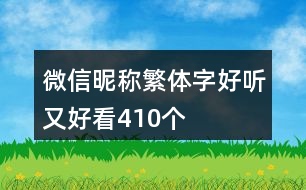 微信昵称繁体字好听又好看410个